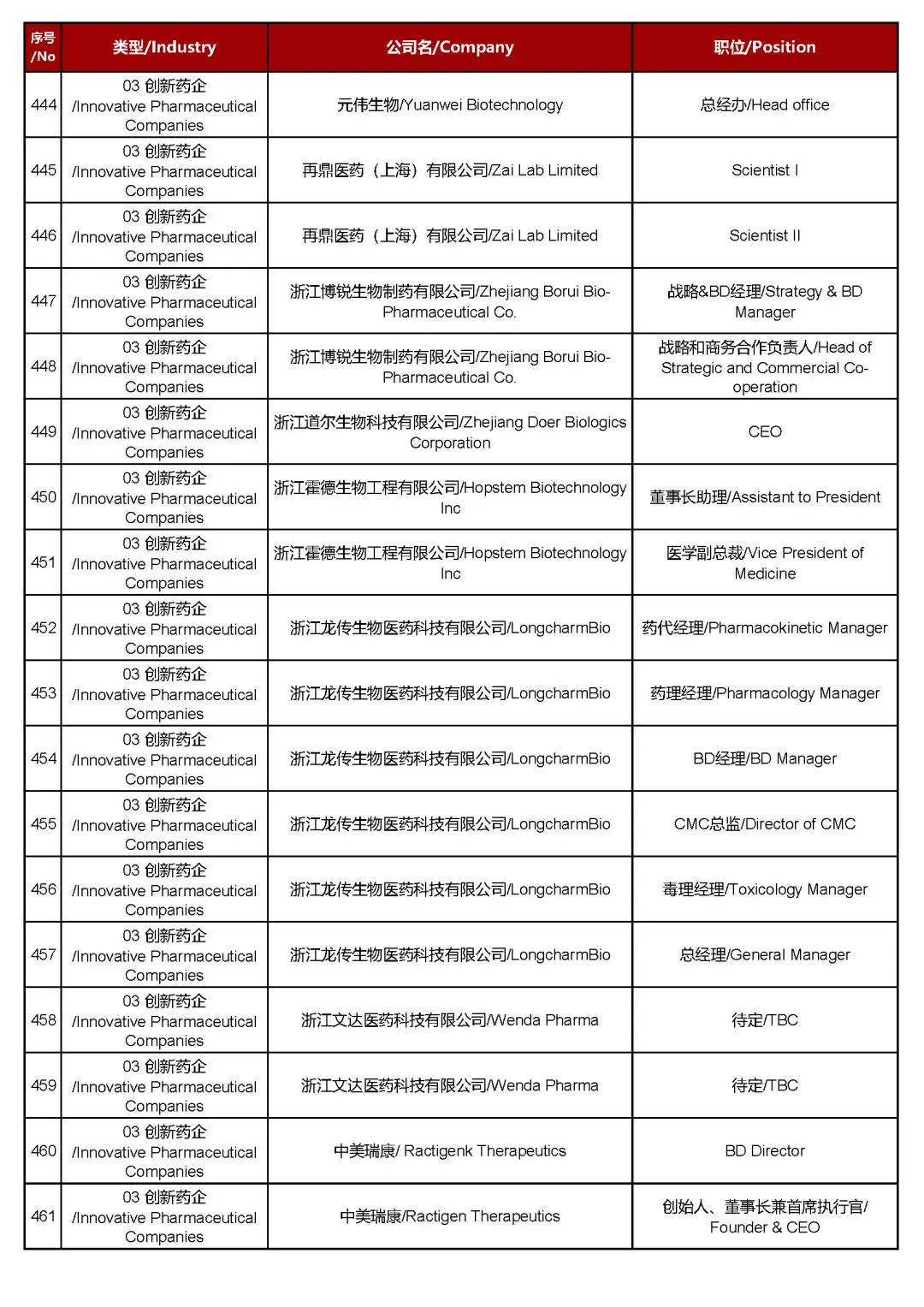 | 序号/No | 类型/Industry | 公司名/Company | 职位/Position |
|---|---|---|---|
| 444 | 03 创新药企 /Innovative Pharmaceutical Companies | 元伟生物/Yuanwei Biotechnology | 总经办/Head office |
| 445 | 03 创新药企 /Innovative Pharmaceutical Companies | 再鼎医药（上海）有限公司/Zai Lab Limited | Scientist I |
| 446 | 03 创新药企 /Innovative Pharmaceutical Companies | 再鼎医药（上海）有限公司/Zai Lab Limited | Scientist II |
| 447 | 03 创新药企 /Innovative Pharmaceutical Companies | 浙江博锐生物制药有限公司/Zhejiang Borui Bio-Pharmaceutical Co. | 战略&BD经理/Strategy & BD Manager |
| 448 | 03 创新药企 /Innovative Pharmaceutical Companies | 浙江博锐生物制药有限公司/Zhejiang Borui Bio-Pharmaceutical Co. | 战略和商务合作负责人/Head of Strategic and Commercial Co-operation |
| 449 | 03 创新药企 /Innovative Pharmaceutical Companies | 浙江道尔生物科技有限公司/Zhejiang Doer Biologics Corporation | CEO |
| 450 | 03 创新药企 /Innovative Pharmaceutical Companies | 浙江霍德生物工程有限公司/Hopstem Biotechnology Inc | 董事长助理/Assistant to President |
| 451 | 03 创新药企 /Innovative Pharmaceutical Companies | 浙江霍德生物工程有限公司/Hopstem Biotechnology Inc | 医学副总裁/Vice President of Medicine |
| 452 | 03 创新药企 /Innovative Pharmaceutical Companies | 浙江龙传生物医药科技有限公司/LongcharmBio | 药代经理/Pharmacokinetic Manager |
| 453 | 03 创新药企 /Innovative Pharmaceutical Companies | 浙江龙传生物医药科技有限公司/LongcharmBio | 药理经理/Pharmacology Manager |
| 454 | 03 创新药企 /Innovative Pharmaceutical Companies | 浙江龙传生物医药科技有限公司/LongcharmBio | BD经理/BD Manager |
| 455 | 03 创新药企 /Innovative Pharmaceutical Companies | 浙江龙传生物医药科技有限公司/LongcharmBio | CMC总监/Director of CMC |
| 456 | 03 创新药企 /Innovative Pharmaceutical Companies | 浙江龙传生物医药科技有限公司/LongcharmBio | 毒理经理/Toxicology Manager |
| 457 | 03 创新药企 /Innovative Pharmaceutical Companies | 浙江龙传生物医药科技有限公司/LongcharmBio | 总经理/General Manager |
| 458 | 03 创新药企 /Innovative Pharmaceutical Companies | 浙江文达医药科技有限公司/Wenda Pharma | 待定/TBC |
| 459 | 03 创新药企 /Innovative Pharmaceutical Companies | 浙江文达医药科技有限公司/Wenda Pharma | 待定/TBC |
| 460 | 03 创新药企 /Innovative Pharmaceutical Companies | 中美瑞康/ Ractigenk Therapeutics | BD Director |
| 461 | 03 创新药企 /Innovative Pharmaceutical Companies | 中美瑞康/Ractigen Therapeutics | 创始人、董事长兼首席执行官/ Founder & CEO |